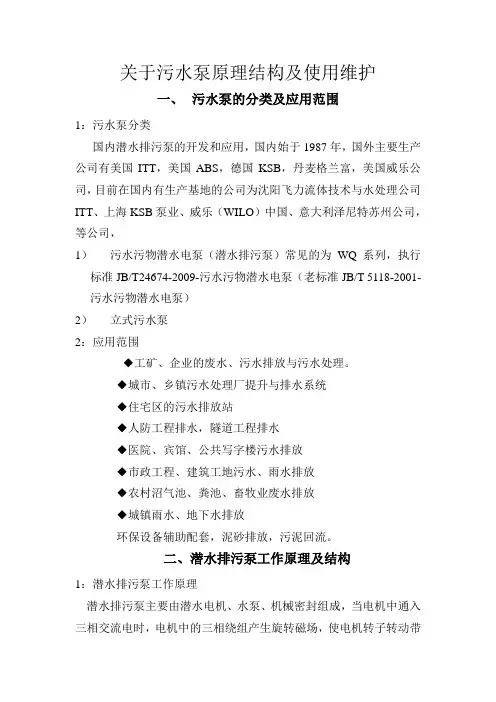 关于污水泵原理结构及使用维护

一、 污水泵的分类及应用范围

1：污水泵分类

国内潜水排污泵的开发和应用，国内始于 1987 年，国外主要生产公司有美国 ITT，美国 ABS，德国 KSB，丹麦格兰富，美国威乐公司，目前在国内有生产基地的公司为沈阳飞力流体技术与水处理公司 ITT、上海 KSB 泵业、威乐（WILO）中国、意大利泽尼特苏州公司，等公司，

1） 污水污物潜水电泵（潜水排污泵）常见的为 WQ 系列，执行标准 JB/T24674-2009-污水污物潜水电泵（老标准 JB/T 5118-2001-污水污物潜水电泵）

2） 立式污水泵

2：应用范围

◆工矿、企业的废水、污水排放与污水处理。

◆城市、乡镇污水处理厂提升与排水系统

◆住宅区的污水排放站

◆人防工程排水，隧道工程排水

◆医院、宾馆、公共写字楼污水排放

◆市政工程、建筑工地污水、雨水排放

◆农村沼气池、粪池、畜牧业废水排放

◆城镇雨水、地下水排放

环保设备辅助配套，泥砂排放，污泥回流。

二、潜水排污泵工作原理及结构

1：潜水排污泵工作原理

潜水排污泵主要由潜水电机、水泵、机械密封组成，当电机中通入三相交流电时，电机中的三相绕组产生旋转磁场，使电机转子转动带